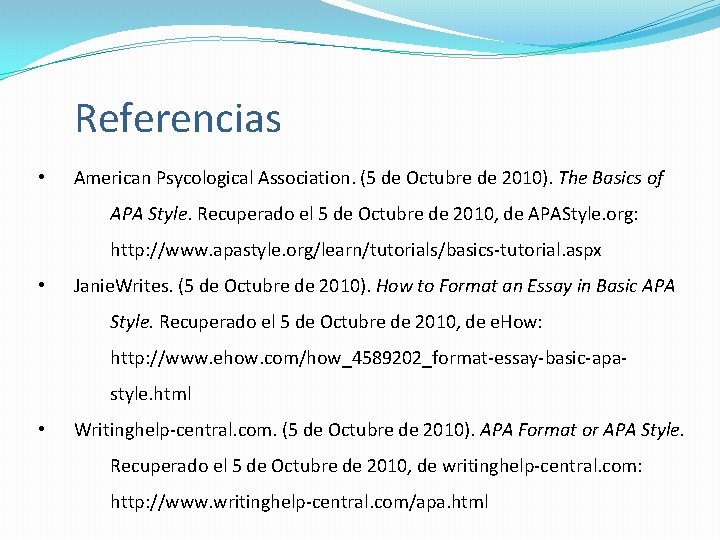 Referencias

• American Psycological Association. (5 de Octubre de 2010). The Basics of APA Style. Recuperado el 5 de Octubre de 2010, de APAStyle.org: http://www.apastyle.org/learn/tutorials/basics-tutorial.aspx

• JanieWrites. (5 de Octubre de 2010). How to Format an Essay in Basic APA Style. Recuperado el 5 de Octubre de 2010, de eHow: http://www.ehow.com/how_4589202_format-essay-basic-apa-style.html

• Writinghelp-central.com. (5 de Octubre de 2010). APA Format or APA Style. Recuperado el 5 de Octubre de 2010, de writinghelp-central.com: http://www.writinghelp-central.com/apa.html